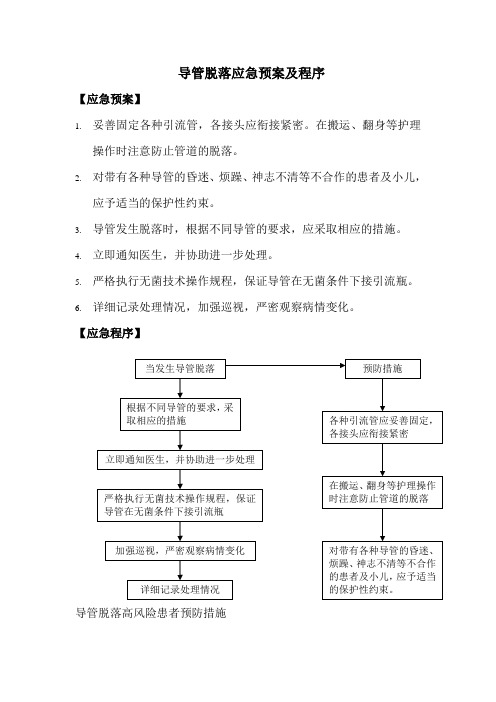 导管脱落应急预案及程序

【应急预案】

1. 妥善固定各种引流管，各接头应衔接紧密。在搬运、翻身等护理操作时注意防止管道的脱落。

2. 对带有各种导管的昏迷、烦躁、神志不清等不合作的患者及小儿，应予适当的保护性约束。

3. 导管发生脱落时，根据不同导管的要求，应采取相应的措施。

4. 立即通知医生，并协助进一步处理。

5. 严格执行无菌技术操作规程，保证导管在无菌条件下接引流瓶。

6. 详细记录处理情况，加强巡视，严密观察病情变化。

【应急程序】

当发生导管脱落

根据不同导管的要求，采取相应的措施

立即通知医生，并协助进一步处理

严格执行无菌技术操作规程，保证导管在无菌条件下接引流瓶

加强巡视，严密观察病情变化

详细记录处理情况

预防措施

各种引流管应妥善固定，各接头应衔接紧密

在搬运、翻身等护理操作时注意防止管道的脱落

对带有各种导管的昏迷、烦躁、神志不清等不合作的患者及小儿，应予适当的保护性约束。

导管脱落高风险患者预防措施